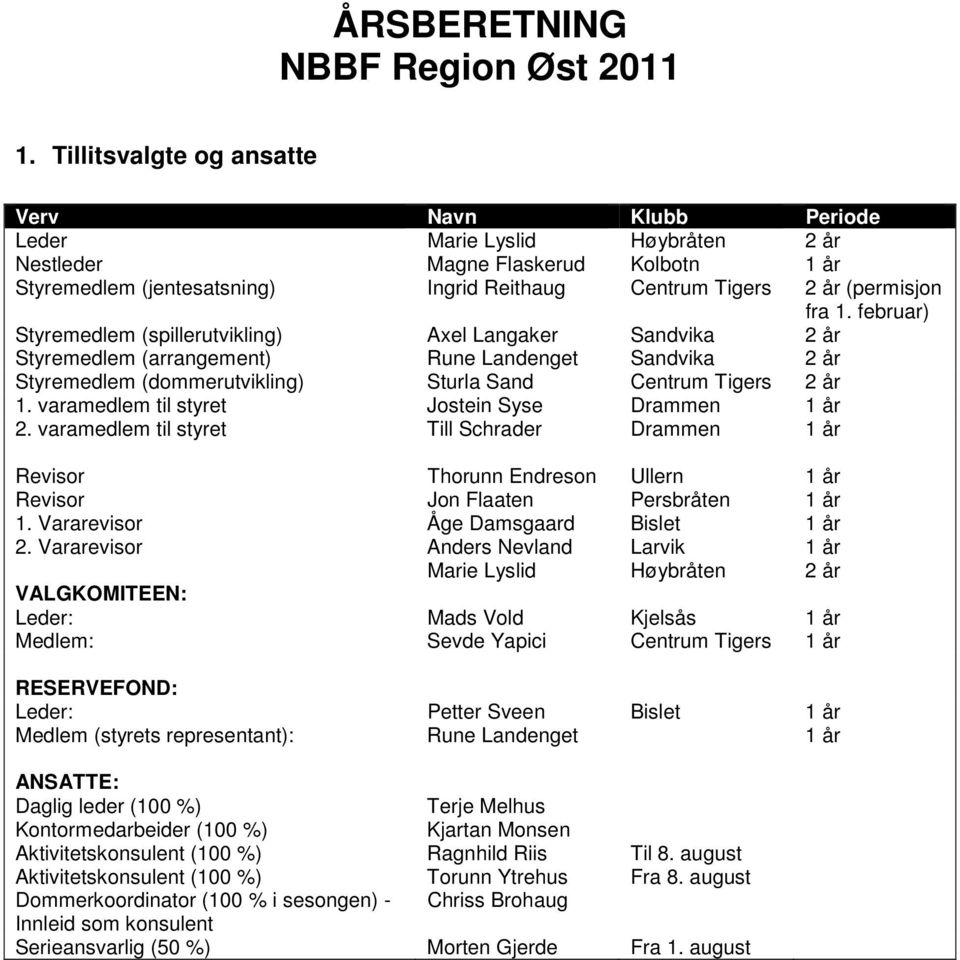 ÅRSBERETNING
NBBF Region Øst 2011

1. Tillitsvalgte og ansatte

| Verv | Navn | Klubb | Periode |
|---|---|---|---|
| Leder | Marie Lyslid | Høybråten | 2 år |
| Nestleder | Magne Flaskerud | Kolbotn | 1 år |
| Styremedlem (jentesatsning) | Ingrid Reithaug | Centrum Tigers | 2 år (permisjon fra 1. februar) |
| Styremedlem (spillerutvikling) | Axel Langaker | Sandvika | 2 år |
| Styremedlem (arrangement) | Rune Landenget | Sandvika | 2 år |
| Styremedlem (dommerutvikling) | Sturla Sand | Centrum Tigers | 2 år |
| 1. varamedlem til styret | Jostein Syse | Drammen | 1 år |
| 2. varamedlem til styret | Till Schrader | Drammen | 1 år |
| | | | |
| Revisor | Thorunn Endreson | Ullern | 1 år |
| Revisor | Jon Flaaten | Persbråten | 1 år |
| 1. Vararevisor | Åge Damsgaard | Bislet | 1 år |
| 2. Vararevisor | Anders Nevland | Larvik | 1 år |
| | Marie Lyslid | Høybråten | 2 år |
| VALGKOMITEEN: | | | |
| Leder: | Mads Vold | Kjelsås | 1 år |
| Medlem: | Sevde Yapici | Centrum Tigers | 1 år |
| | | | |
| RESERVEFOND: | | | |
| Leder: | Petter Sveen | Bislet | 1 år |
| Medlem (styrets representant): | Rune Landenget | | 1 år |
| | | | |
| ANSATTE: | | | |
| Daglig leder (100 %) | Terje Melhus | | |
| Kontormedarbeider (100 %) | Kjartan Monsen | | |
| Aktivitetskonsulent (100 %) | Ragnhild Riis | Til 8. august | |
| Aktivitetskonsulent (100 %) | Torunn Ytrehus | Fra 8. august | |
| Dommerkoordinator (100 % i sesongen) - Innleid som konsulent | Chriss Brohaug | | |
| Serieansvarlig (50 %) | Morten Gjerde | Fra 1. august | |